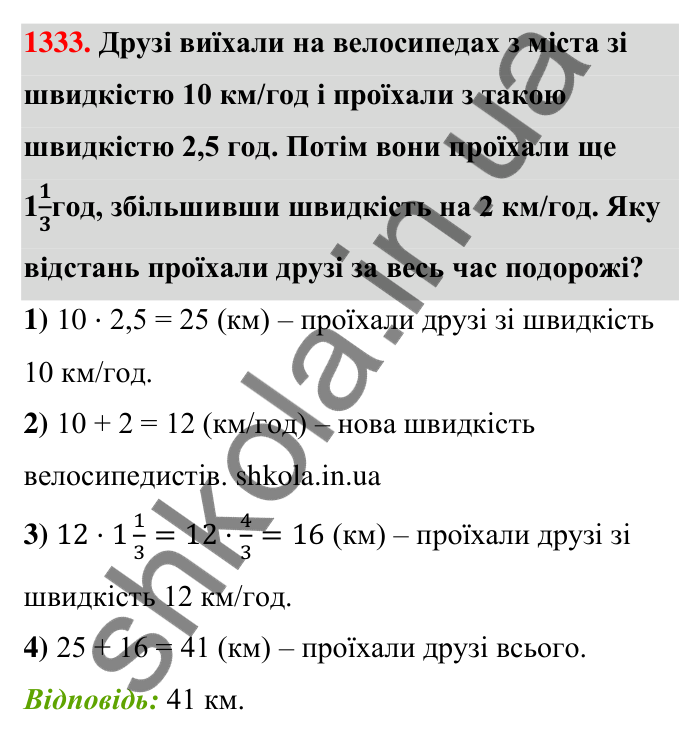 1333. Друзі виїхали на велосипедах з міста зі швидкістю 10 км/год і проїхали з такою швидкістю 2,5 год. Потім вони проїхали ще $1\frac{1}{3}$год, збільшивши швидкість на 2 км/год. Яку відстань проїхали друзі за весь час подорожі?

1) $10 \cdot 2,5 = 25$ (км) – проїхали друзі зі швидкість 10 км/год.

2) $10 + 2 = 12$ (км/год) – нова швидкість велосипедистів. shkola.in.ua

3) $12 \cdot 1\frac{1}{3} = 12 \cdot \frac{4}{3} = 16$ (км) – проїхали друзі зі швидкість 12 км/год.

4) $25 + 16 = 41$ (км) – проїхали друзі всього.

Відповідь: 41 км.

shkola.in.ua